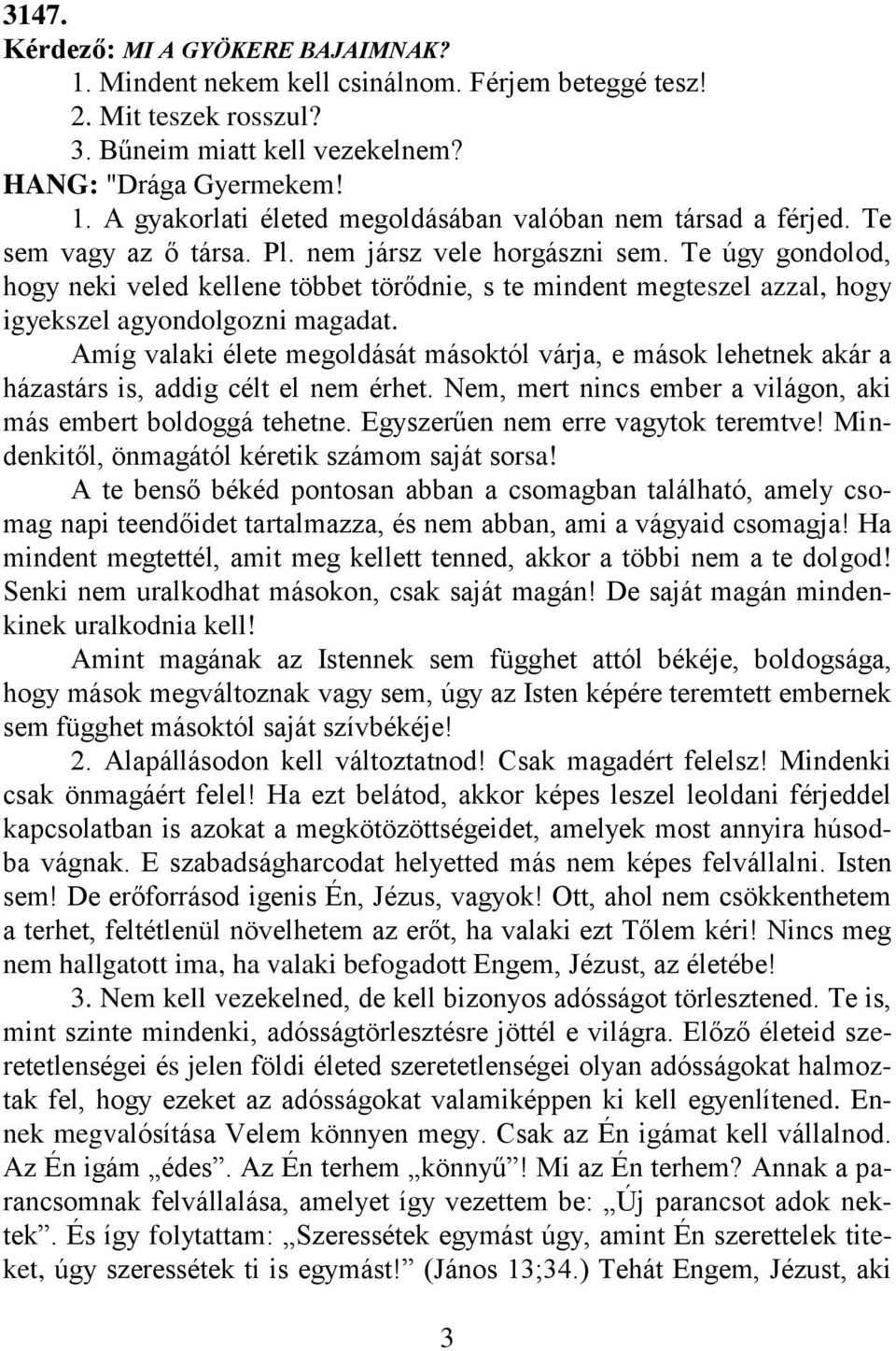 3147.
Kérdező: MI A GYÖKERE BAJAIMNAK?
1. Mindent nekem kell csinálnom. Férjem beteggé tesz!
2. Mit teszek rosszul?
3. Bűneim miatt kell vezekelnem?
HANG: "Drága Gyermekem!
1. A gyakorlati életed megoldásában valóban nem társad a férjed. Te sem vagy az ő társa. Pl. nem jársz vele horgászni sem. Te úgy gondolod, hogy neki veled kellene többet törődnie, s te mindent megteszel azzal, hogy igyekszel agyondolgozni magadat.

Amíg valaki élete megoldását másoktól várja, e mások lehetnek akár a házastárs is, addig célt el nem érhet. Nem, mert nincs ember a világon, aki más embert boldoggá tehetne. Egyszerűen nem erre vagytok teremtve! Mindenkitől, önmagától kéretik számom saját sorsa!

A te benső békéd pontosan abban a csomagban található, amely csomag napi teendőidet tartalmazza, és nem abban, ami a vágyaid csomagja! Ha mindent megtettél, amit meg kellett tenned, akkor a többi nem a te dolgod! Senki nem uralkodhat másokon, csak saját magán! De saját magán mindenkinek uralkodnia kell!

Amint magának az Istennek sem függhet attól békéje, boldogsága, hogy mások megváltoznak vagy sem, úgy az Isten képére teremtett embernek sem függhet másoktól saját szívbékéje!

2. Alapállásodon kell változtatnod! Csak magadért felelsz! Mindenki csak önmagáért felel! Ha ezt belátod, akkor képes leszel leoldani férjeddel kapcsolatban is azokat a megkötözöttségeidet, amelyek most annyira húsodba vágnak. E szabadságharcodat helyetted más nem képes felvállalni. Isten sem! De erőforrásod igenis Én, Jézus, vagyok! Ott, ahol nem csökkenthetem a terhet, feltétlenül növelhetem az erőt, ha valaki ezt Tőlem kéri! Nincs meg nem hallgatott ima, ha valaki befogadott Engem, Jézust, az életébe!

3. Nem kell vezekelned, de kell bizonyos adósságot törlesztened. Te is, mint szinte mindenki, adósságtörlesztésre jöttél e világra. Előző életeid szeretetlenségei és jelen földi életed szeretetlenségei olyan adósságokat halmoztak fel, hogy ezeket az adósságokat valamiképpen ki kell egyenlítened. Ennek megvalósítása Velem könnyen megy. Csak az Én igámat kell vállalnod. Az Én igám „édes”. Az Én terhem „könnyű”! Mi az Én terhem? Annak a parancsomnak felvállalása, amelyet így vezettem be: „Új parancsot adok nektek”. És így folytattam: „Szeressétek egymást úgy, amint Én szerettelek titeket, úgy szeressétek ti is egymást!” (János 13;34.) Tehát Engem, Jézust, aki

3